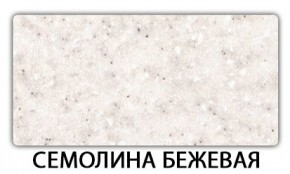 СЕМОЛИНА БЕЖЕВАЯ